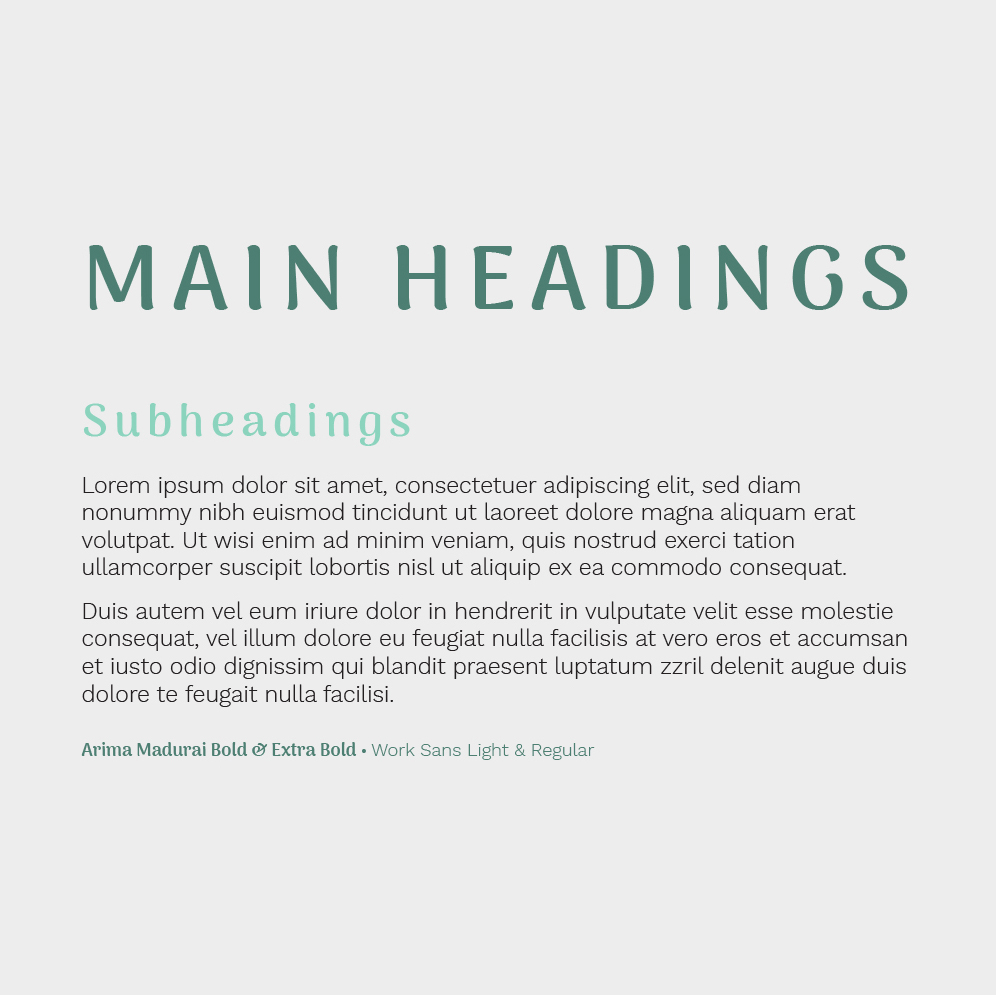 MAIN HEADINGS

Subheadings

Lorem ipsum dolor sit amet, consectetuer adipiscing elit, sed diam nonummy nibh euismod tincidunt ut laoreet dolore magna aliquam erat volutpat. Ut wisi enim ad minim veniam, quis nostrud exerci tation ullamcorper suscipit lobortis nisl ut aliquip ex ea commodo consequat.

Duis autem vel eum iriure dolor in hendrerit in vulputate velit esse molestie consequat, vel illum dolore eu feugiat nulla facilisis at vero eros et accumsan et iusto odio dignissim qui blandit praesent luptatum zzril delenit augue duis dolore te feugait nulla facilisi.

Arima Madurai Bold & Extra Bold • Work Sans Light & Regular